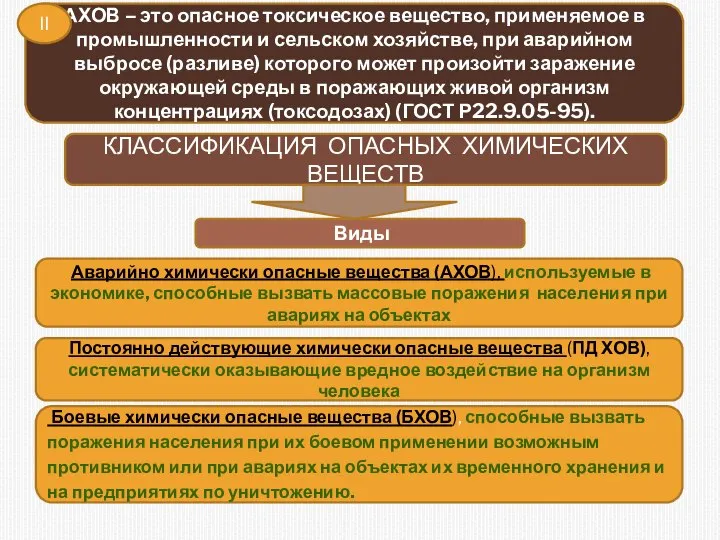 II

АХОВ – это опасное токсическое вещество, применяемое в промышленности и сельском хозяйстве, при аварийном выбросе (разливе) которого может произойти заражение окружающей среды в поражающих живой организм концентрациях (токсодозах) (ГОСТ Р22.9.05-95).

КЛАССИФИКАЦИЯ ОПАСНЫХ ХИМИЧЕСКИХ ВЕЩЕСТВ

Виды

Аварийно химически опасные вещества (АХОВ), используемые в экономике, способные вызвать массовые поражения населения при авариях на объектах

Постоянно действующие химически опасные вещества (ПД ХОВ), систематически оказывающие вредное воздействие на организм человека

Боевые химически опасные вещества (БХОВ), способные вызвать поражения населения при их боевом применении возможным противником или при авариях на объектах их временного хранения и на предприятиях по уничтожению.